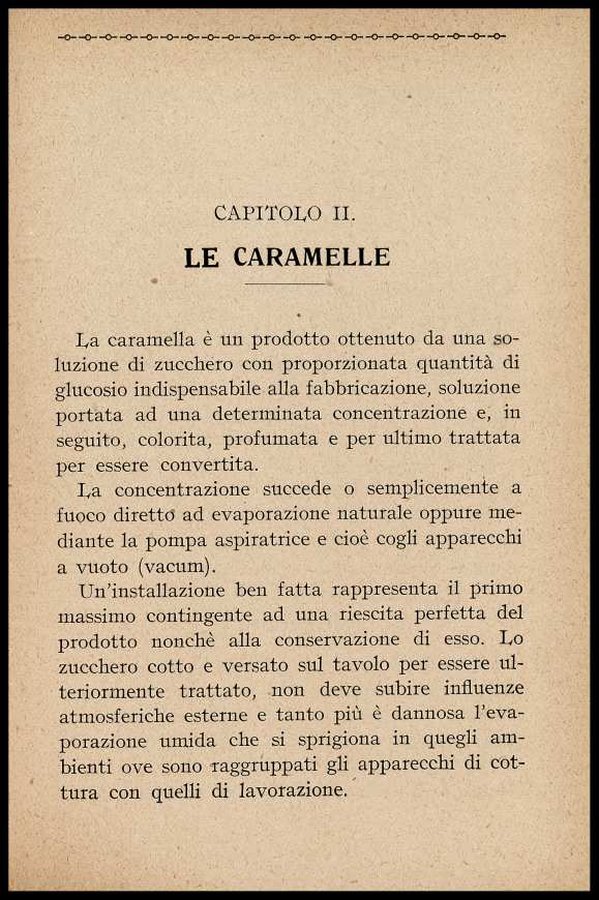 CAPITOLO II.

LE CARAMELLE

La caramella è un prodotto ottenuto da una soluzione di zucchero con proporzionata quantità di glucosio indispensabile alla fabbricazione, soluzione portata ad una determinata concentrazione e, in seguito, colorita, profumata e per ultimo trattata per essere convertita.

La concentrazione succede o semplicemente a fuoco diretto ad evaporazione naturale oppure mediante la pompa aspiratrice e cioè cogli apparecchi a vuoto (vacum).

Un'installazione ben fatta rappresenta il primo massimo contingente ad una riescita perfetta del prodotto nonchè alla conservazione di esso. Lo zucchero cotto e versato sul tavolo per essere ulteriormente trattato, non deve subire influenze atmosferiche esterne e tanto più è dannosa l'evaporazione umida che si sprigiona in quegli ambienti ove sono raggruppati gli apparecchi di cottura con quelli di lavorazione.